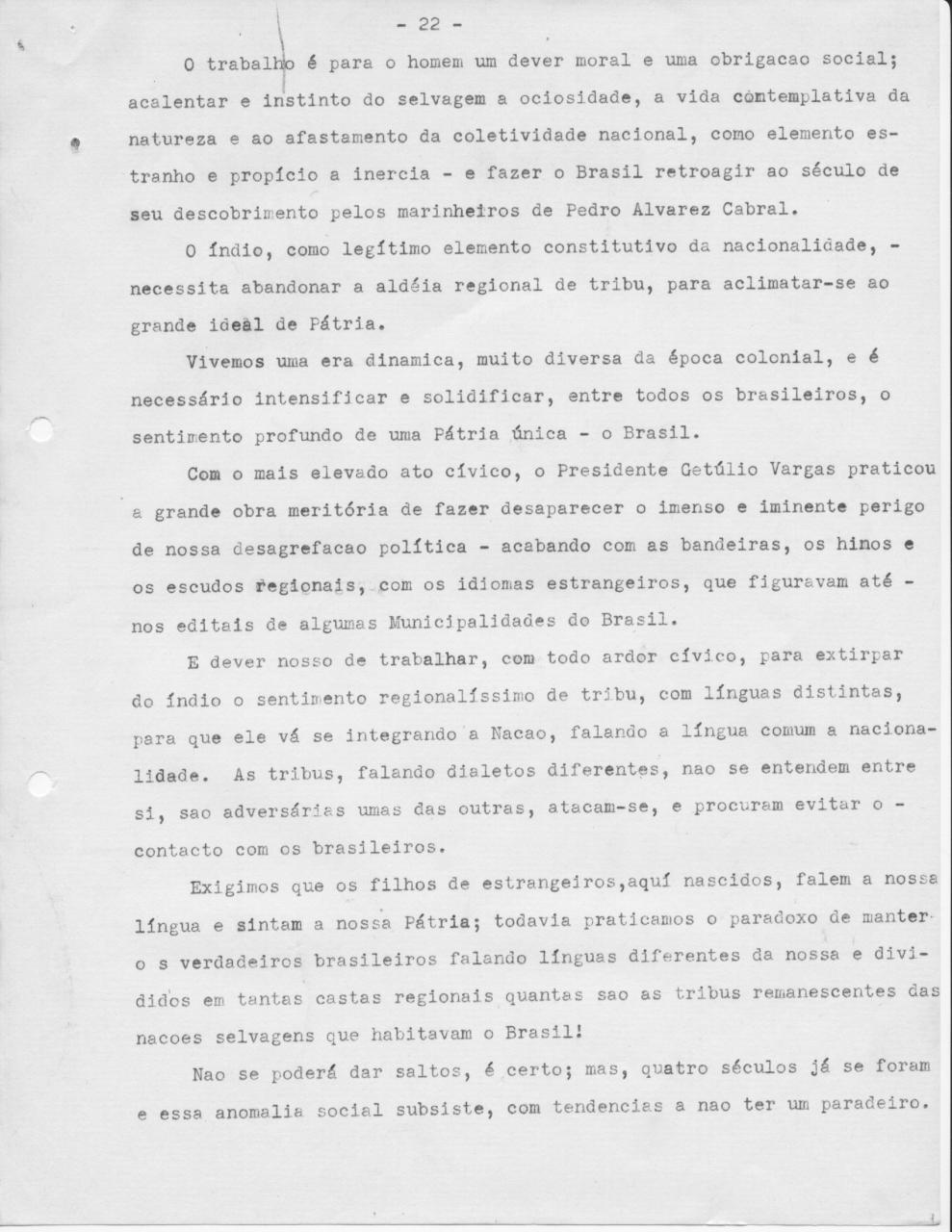 - 22 -

O trabalho é para o homem um dever moral e uma obrigacao social; acalentar e instinto do selvagem a ociosidade, a vida contemplativa da natureza e ao afastamento da coletividade nacional, como elemento estranho e propício a inercia - e fazer o Brasil retroagir ao século de seu descobrimento pelos marinheiros de Pedro Alvarez Cabral.

O índio, como legítimo elemento constitutivo da nacionalidade, - necessita abandonar a aldéia regional de tribu, para aclimatar-se ao grande ideal de Pátria.

Vivemos uma era dinamica, muito diversa da época colonial, e é necessário intensificar e solidificar, entre todos os brasileiros, o sentimento profundo de uma Pátria única - o Brasil.

Com o mais elevado ato cívico, o Presidente Getúlio Vargas praticou a grande obra meritória de fazer desaparecer o imenso e iminente perigo de nossa desagrefacao política - acabando com as bandeiras, os hinos e os escudos regionais, com os idiomas estrangeiros, que figuravam até - nos editais de algumas Municipalidades do Brasil.

E dever nosso de trabalhar, com todo ardor cívico, para extirpar do índio o sentimento regionalíssimo de tribu, com línguas distintas, para que ele vá se integrando a Nacao, falando a língua comum a nacionalidade. As tribus, falando dialetos diferentes, nao se entendem entre si, sao adversárias umas das outras, atacam-se, e procuram evitar o - contacto com os brasileiros.

Exigimos que os filhos de estrangeiros,aquí nascidos, falem a nossa língua e sintam a nossa Pátria; todavia praticamos o paradoxo de manter o s verdadeiros brasileiros falando línguas diferentes da nossa e divididos em tantas castas regionais quantas sao as tribus remanescentes das nacoes selvagens que habitavam o Brasil!

Nao se poderá dar saltos, é certo; mas, quatro séculos já se foram e essa anomalia social subsiste, com tendencias a nao ter um paradeiro.